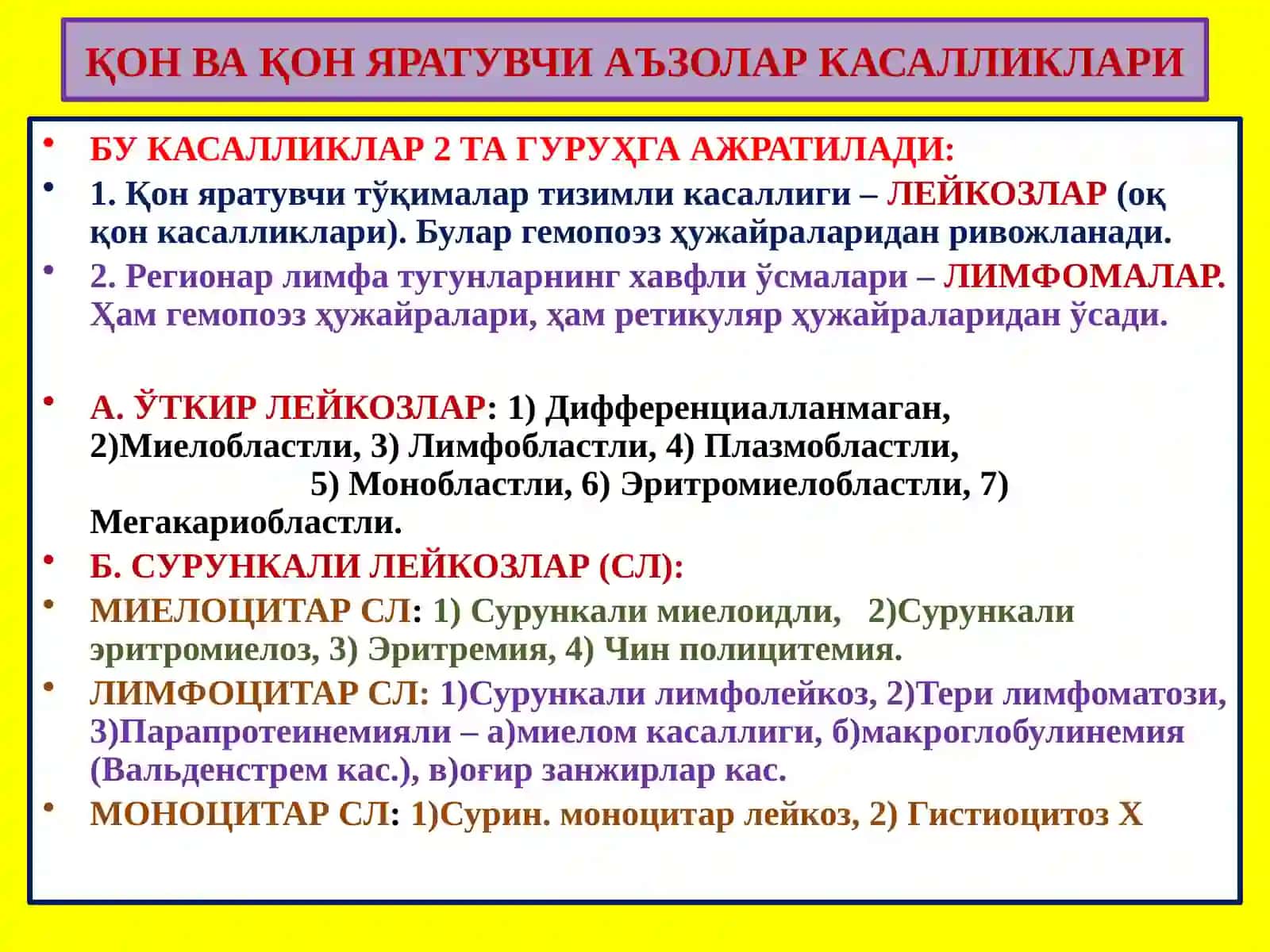 ҚОН ВА ҚОН ЯРАТУВЧИ АЪЗОЛАР КАСАЛЛИКЛАРИ

• БУ КАСАЛЛИКЛАР 2 ТА ГУРУҲГА АЖРАТИЛАДИ:

• 1. Қон яратувчи тўқималар тизимли касаллиги – ЛЕЙКОЗЛАР (оқ қон касалликлари). Булар гемопоэз ҳужайраларидан ривожланади.

• 2. Регионар лимфа тугунларнинг хавфли ўсмалари – ЛИМФОМАЛАР. Ҳам гемопоэз ҳужайралари, ҳам ретикуляр ҳужайраларидан ўсади.

• А. ЎТКИР ЛЕЙКОЗЛАР: 1) Дифференциалланмаган, 2)Миелобластли, 3) Лимфобластли, 4) Плазмобластли, 5) Монобластли, 6) Эритромиелобластли, 7) Мегакариобластли.

• Б. СУРУНКАЛИ ЛЕЙКОЗЛАР (СЛ):

• МИЕЛОЦИТАР СЛ: 1) Сурункали миелоидли, 2)Сурункали эритромиелоз, 3) Эритремия, 4) Чин полицитемия.

• ЛИМФОЦИТАР СЛ: 1)Сурункали лимфолейкоз, 2)Тери лимфоматози, 3)Парапротеинемияли – а)миелом касаллиги, б)макроглобулинемия (Вальденстрем кас.), в)оғир занжирлар кас.

• МОНОЦИТАР СЛ: 1)Сурин. моноцитар лейкоз, 2) Гистиоцитоз Х